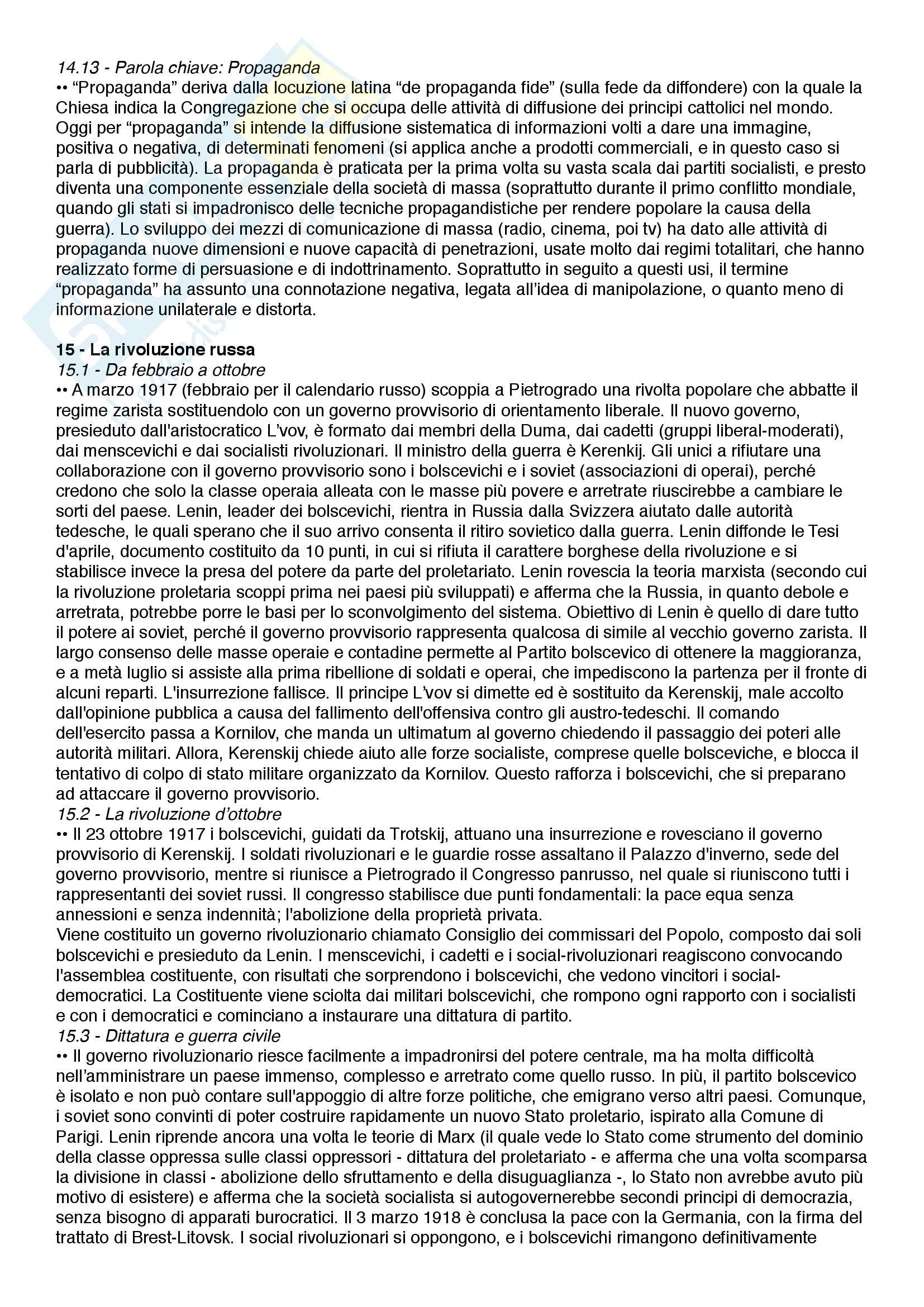 14.13 - Parola chiave: Propaganda
•• “Propaganda” deriva dalla locuzione latina “de propaganda fide” (sulla fede da diffondere) con la quale la Chiesa indica la Congregazione che si occupa delle attività di diffusione dei principi cattolici nel mondo. Oggi per “propaganda” si intende la diffusione sistematica di informazioni volti a dare una immagine, positiva o negativa, di determinati fenomeni (si applica anche a prodotti commerciali, e in questo caso si parla di pubblicità). La propaganda è praticata per la prima volta su vasta scala dai partiti socialisti, e presto diventa una componente essenziale della società di massa (soprattutto durante il primo conflitto mondiale, quando gli stati si impadronisco delle tecniche propagandistiche per rendere popolare la causa della guerra). Lo sviluppo dei mezzi di comunicazione di massa (radio, cinema, poi tv) ha dato alle attività di propaganda nuove dimensioni e nuove capacità di penetrazioni, usate molto dai regimi totalitari, che hanno realizzato forme di persuasione e di indottrinamento. Soprattutto in seguito a questi usi, il termine “propaganda” ha assunto una connotazione negativa, legata all’idea di manipolazione, o quanto meno di informazione unilaterale e distorta.

15 - La rivoluzione russa
15.1 - Da febbraio a ottobre
•• A marzo 1917 (febbraio per il calendario russo) scoppia a Pietrogrado una rivolta popolare che abbatte il regime zarista sostituendolo con un governo provvisorio di orientamento liberale. Il nuovo governo, presieduto dall'aristocratico L’vov, è formato dai membri della Duma, dai cadetti (gruppi liberal-moderati), dai menscevichi e dai socialisti rivoluzionari. Il ministro della guerra è Kerenkij. Gli unici a rifiutare una collaborazione con il governo provvisorio sono i bolscevichi e i soviet (associazioni di operai), perché credono che solo la classe operaia alleata con le masse più povere e arretrate riuscirebbe a cambiare le sorti del paese. Lenin, leader dei bolscevichi, rientra in Russia dalla Svizzera aiutato dalle autorità tedesche, le quali sperano che il suo arrivo consenta il ritiro sovietico dalla guerra. Lenin diffonde le Tesi d'aprile, documento costituito da 10 punti, in cui si rifiuta il carattere borghese della rivoluzione e si stabilisce invece la presa del potere da parte del proletariato. Lenin rovescia la teoria marxista (secondo cui la rivoluzione proletaria scoppi prima nei paesi più sviluppati) e afferma che la Russia, in quanto debole e arretrata, potrebbe porre le basi per lo sconvolgimento del sistema. Obiettivo di Lenin è quello di dare tutto il potere ai soviet, perché il governo provvisorio rappresenta qualcosa di simile al vecchio governo zarista. Il largo consenso delle masse operaie e contadine permette al Partito bolscevico di ottenere la maggioranza, e a metà luglio si assiste alla prima ribellione di soldati e operai, che impediscono la partenza per il fronte di alcuni reparti. L'insurrezione fallisce. Il principe L’vov si dimette ed è sostituito da Kerenskij, male accolto dall'opinione pubblica a causa del fallimento dell'offensiva contro gli austro-tedeschi. Il comando dell'esercito passa a Kornilov, che manda un ultimatum al governo chiedendo il passaggio dei poteri alle autorità militari. Allora, Kerenskij chiede aiuto alle forze socialiste, comprese quelle bolsceviche, e blocca il tentativo di colpo di stato militare organizzato da Kornilov. Questo rafforza i bolscevichi, che si preparano ad attaccare il governo provvisorio.
15.2 - La rivoluzione d’ottobre
•• Il 23 ottobre 1917 i bolscevichi, guidati da Trotskij, attuano una insurrezione e rovesciano il governo provvisorio di Kerenskij. I soldati rivoluzionari e le guardie rosse assaltano il Palazzo d'inverno, sede del governo provvisorio, mentre si riunisce a Pietrogrado il Congresso panrusso, nel quale si riuniscono tutti i rappresentanti dei soviet russi. Il congresso stabilisce due punti fondamentali: la pace equa senza annessioni e senza indennità; l'abolizione della proprietà privata.
Viene costituito un governo rivoluzionario chiamato Consiglio dei commissari del Popolo, composto dai soli bolscevichi e presieduto da Lenin. I menscevichi, i cadetti e i social-rivoluzionari reagiscono convocando l'assemblea costituente, con risultati che sorprendono i bolscevichi, che vedono vincitori i social-democratici. La Costituente viene sciolta dai militari bolscevichi, che rompono ogni rapporto con i socialisti e con i democratici e cominciano a instaurare una dittatura di partito.
15.3 - Dittatura e guerra civile
•• Il governo rivoluzionario riesce facilmente a impadronirsi del potere centrale, ma ha molta difficoltà nell’amministrare un paese immenso, complesso e arretrato come quello russo. In più, il partito bolscevico è isolato e non può contare sull'appoggio di altre forze politiche, che emigrano verso altri paesi. Comunque, i soviet sono convinti di poter costruire rapidamente un nuovo Stato proletario, ispirato alla Comune di Parigi. Lenin riprende ancora una volta le teorie di Marx (il quale vede lo Stato come strumento del dominio della classe oppressa sulle classi oppressori - dittatura del proletariato - e afferma che una volta scomparsa la divisione in classi - abolizione dello sfruttamento e della disuguaglianza -, lo Stato non avrebbe avuto più motivo di esistere) e afferma che la società socialista si autogovernerebbe secondi principi di democrazia, senza bisogno di apparati burocratici. Il 3 marzo 1918 è conclusa la pace con la Germania, con la firma del trattato di Brest-Litovsk. I social rivoluzionari si oppongono, e i bolscevichi rimangono definitivamente